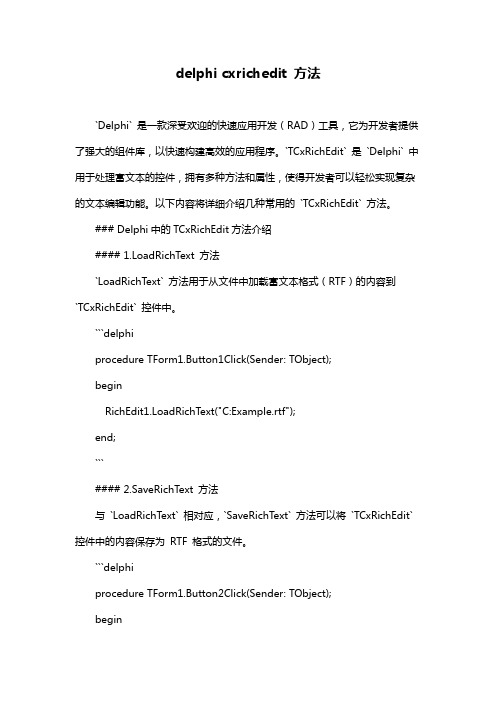 delphi cxrichedit 方法

`Delphi` 是一款深受欢迎的快速应用开发（RAD）工具，它为开发者提供了强大的组件库，以快速构建高效的应用程序。`TCxRichEdit` 是 `Delphi` 中用于处理富文本的控件，拥有多种方法和属性，使得开发者可以轻松实现复杂的文本编辑功能。以下内容将详细介绍几种常用的 `TCxRichEdit` 方法。

### Delphi 中的 TCxRichEdit 方法介绍

#### 1.LoadRichText 方法

`LoadRichText` 方法用于从文件中加载富文本格式（RTF）的内容到 `TCxRichEdit` 控件中。

```delphi

procedure TForm1.Button1Click(Sender: TObject);

begin

RichEdit1.LoadRichText("C:Example.rtf");

end;

```

#### 2.SaveRichText 方法

与 `LoadRichText` 相对应，`SaveRichText` 方法可以将 `TCxRichEdit` 控件中的内容保存为 RTF 格式的文件。

```delphi

procedure TForm1.Button2Click(Sender: TObject);

begin